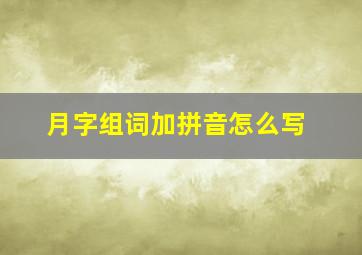 月字组词加拼音怎么写